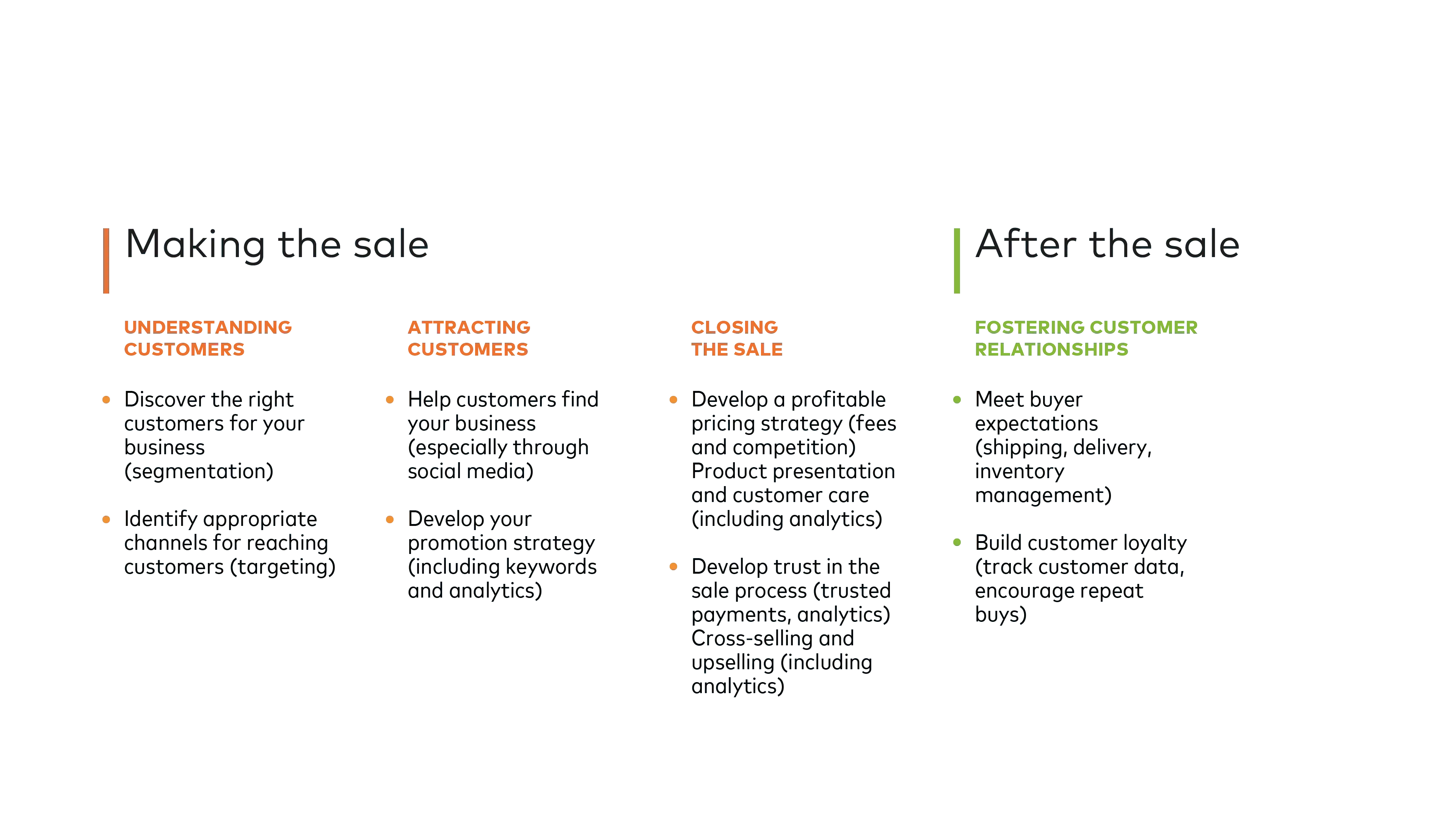 Making the sale

UNDERSTANDING CUSTOMERS

• Discover the right customers for your business (segmentation)

• Identify appropriate channels for reaching customers (targeting)

ATTRACTING CUSTOMERS

• Help customers find your business (especially through social media)

• Develop your promotion strategy (including keywords and analytics)

CLOSING THE SALE

• Develop a profitable pricing strategy (fees and competition) Product presentation and customer care (including analytics)

• Develop trust in the sale process (trusted payments, analytics) Cross-selling and upselling (including analytics)

After the sale

FOSTERING CUSTOMER RELATIONSHIPS

• Meet buyer expectations (shipping, delivery, inventory management)

• Build customer loyalty (track customer data, encourage repeat buys)